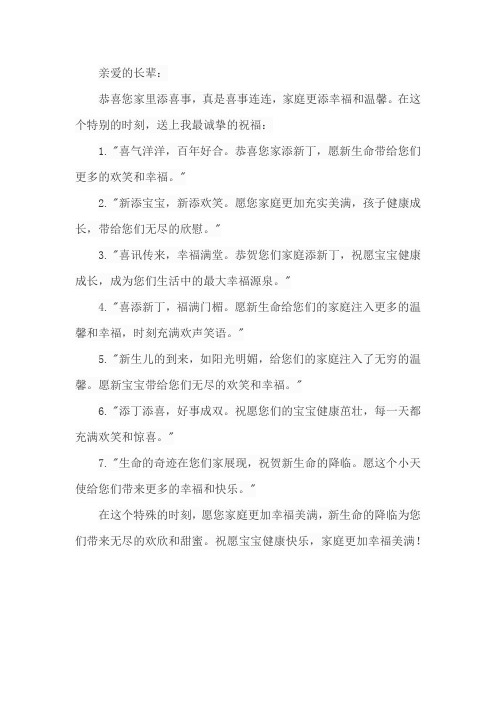 亲爱的长辈：

恭喜您家里添喜事，真是喜事连连，家庭更添幸福和温馨。在这个特别的时刻，送上我最诚挚的祝福：

1. "喜气洋洋，百年好合。恭喜您家添新丁，愿新生命带给您们更多的欢笑和幸福。"

2. "新添宝宝，新添欢笑。愿您家庭更加充实美满，孩子健康成长，带给您们无尽的欣慰。"

3. "喜讯传来，幸福满堂。恭贺您们家庭添新丁，祝愿宝宝健康成长，成为您们生活中的最大幸福源泉。"

4. "喜添新丁，福满门楣。愿新生命给您们的家庭注入更多的温馨和幸福，时刻充满欢声笑语。"

5. "新生儿的到来，如阳光明媚，给您们的家庭注入了无穷的温馨。愿新宝宝带给您们无尽的欢笑和幸福。"

6. "添丁添喜，好事成双。祝愿您们的宝宝健康茁壮，每一天都充满欢笑和惊喜。"

7. "生命的奇迹在您们家展现，祝贺新生命的降临。愿这个小天使给您们带来更多的幸福和快乐。"

在这个特殊的时刻，愿您家庭更加幸福美满，新生命的降临为您们带来无尽的欢欣和甜蜜。祝愿宝宝健康快乐，家庭更加幸福美满！